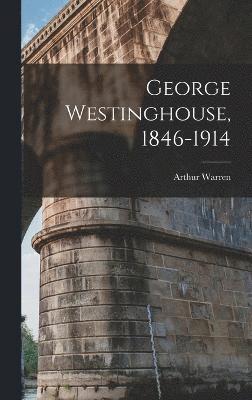 George Westinghouse, 1846-1914

Arthur Warren